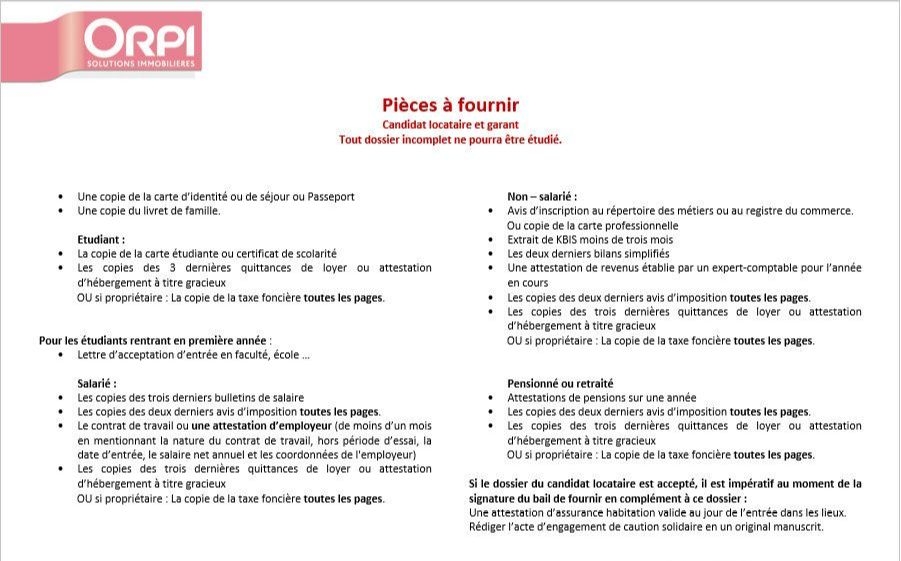 ORPI
SOLUTIONS IMMOBILIERES

Pièces à fournir
Candidat locataire et garant
Tout dossier incomplet ne pourra être étudié.

• Une copie de la carte d'identité ou de séjour ou Passeport
• Une copie du livret de famille.

Etudiant :
• La copie de la carte étudiante ou certificat de scolarité
• Les copies des 3 dernières quittances de loyer ou attestation d'hébergement à titre gracieux
OU si propriétaire : La copie de la taxe foncière toutes les pages.

Pour les étudiants rentrant en première année :
• Lettre d'acceptation d'entrée en faculté, école ...

Salarié :
• Les copies des trois derniers bulletins de salaire
• Les copies des deux derniers avis d'imposition toutes les pages.
• Le contrat de travail ou une attestation d'employeur (de moins d'un mois en mentionnant la nature du contrat de travail, hors période d'essai, la date d'entrée, le salaire net annuel et les coordonnées de l'employeur)
• Les copies des trois dernières quittances de loyer ou attestation d'hébergement à titre gracieux
OU si propriétaire : La copie de la taxe foncière toutes les pages.

Non – salarié :
• Avis d'inscription au répertoire des métiers ou au registre du commerce. Ou copie de la carte professionnelle
• Extrait de KBIS moins de trois mois
• Les deux derniers bilans simplifiés
• Une attestation de revenus établie par un expert-comptable pour l'année en cours
• Les copies des deux derniers avis d'imposition toutes les pages.
• Les copies des trois dernières quittances de loyer ou attestation d'hébergement à titre gracieux
OU si propriétaire : La copie de la taxe foncière toutes les pages.

Pensionné ou retraité
• Attestations de pensions sur une année
• Les copies des deux derniers avis d'imposition toutes les pages.
• Les copies des trois dernières quittances de loyer ou attestation d'hébergement à titre gracieux
OU si propriétaire : La copie de la taxe foncière toutes les pages.

Si le dossier du candidat locataire est accepté, il est impératif au moment de la signature du bail de fournir en complément à ce dossier :
Une attestation d'assurance habitation valide au jour de l'entrée dans les lieux.
Rédiger l'acte d'engagement de caution solidaire en un original manuscrit.